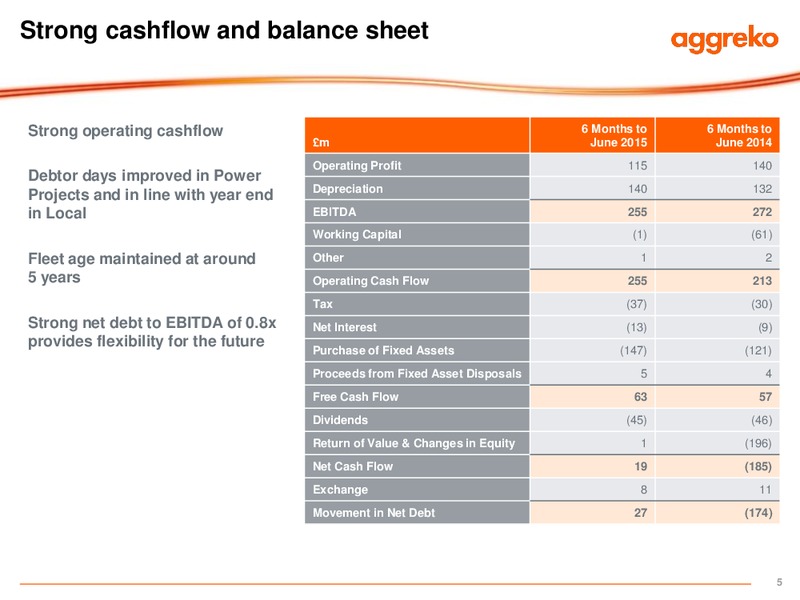 Strong cashflow and balance sheet

aggreko

Strong operating cashflow

Debtor days improved in Power Projects and in line with year end in Local

Fleet age maintained at around 5 years

Strong net debt to EBITDA of 0.8x provides flexibility for the future

| £m | 6 Months to June 2015 | 6 Months to June 2014 |
|---|---|---|
| Operating Profit | 115 | 140 |
| Depreciation | 140 | 132 |
| EBITDA | 255 | 272 |
| Working Capital | (1) | (61) |
| Other | 1 | 2 |
| Operating Cash Flow | 255 | 213 |
| Tax | (37) | (30) |
| Net Interest | (13) | (9) |
| Purchase of Fixed Assets | (147) | (121) |
| Proceeds from Fixed Asset Disposals | 5 | 4 |
| Free Cash Flow | 63 | 57 |
| Dividends | (45) | (46) |
| Return of Value & Changes in Equity | 1 | (196) |
| Net Cash Flow | 19 | (185) |
| Exchange | 8 | 11 |
| Movement in Net Debt | 27 | (174) |

5